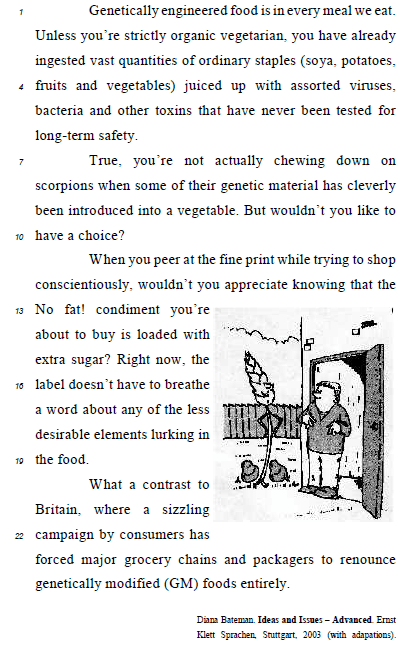 1 Genetically engineered food is in every meal we eat. Unless you're strictly organic vegetarian, you have already ingested vast quantities of ordinary staples (soya, potatoes, 4 fruits and vegetables) juiced up with assorted viruses, bacteria and other toxins that have never been tested for long-term safety.

7 True, you're not actually chewing down on scorpions when some of their genetic material has cleverly been introduced into a vegetable. But wouldn't you like to 10 have a choice?

When you peer at the fine print while trying to shop conscientiously, wouldn't you appreciate knowing that the 13 No fat! condiment you're about to buy is loaded with extra sugar? Right now, the 16 label doesn't have to breathe a word about any of the less desirable elements lurking in 19 the food.

What a contrast to Britain, where a sizzling 22 campaign by consumers has forced major grocery chains and packagers to renounce genetically modified (GM) foods entirely.

Diana Bateman. Ideas and Issues – Advanced. Ernst Klett Sprachen, Stuttgart, 2003 (with adapations).